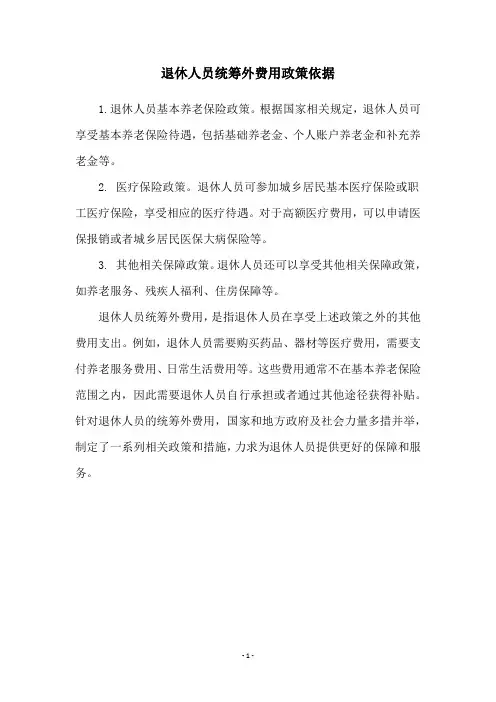 退休人员统筹外费用政策依据

1.退休人员基本养老保险政策。根据国家相关规定，退休人员可享受基本养老保险待遇，包括基础养老金、个人账户养老金和补充养老金等。

2. 医疗保险政策。退休人员可参加城乡居民基本医疗保险或职工医疗保险，享受相应的医疗待遇。对于高额医疗费用，可以申请医保报销或者城乡居民医保大病保险等。

3. 其他相关保障政策。退休人员还可以享受其他相关保障政策，如养老服务、残疾人福利、住房保障等。

退休人员统筹外费用，是指退休人员在享受上述政策之外的其他费用支出。例如，退休人员需要购买药品、器材等医疗费用，需要支付养老服务费用、日常生活费用等。这些费用通常不在基本养老保险范围之内，因此需要退休人员自行承担或者通过其他途径获得补贴。针对退休人员的统筹外费用，国家和地方政府及社会力量多措并举，制定了一系列相关政策和措施，力求为退休人员提供更好的保障和服务。

- 1 -